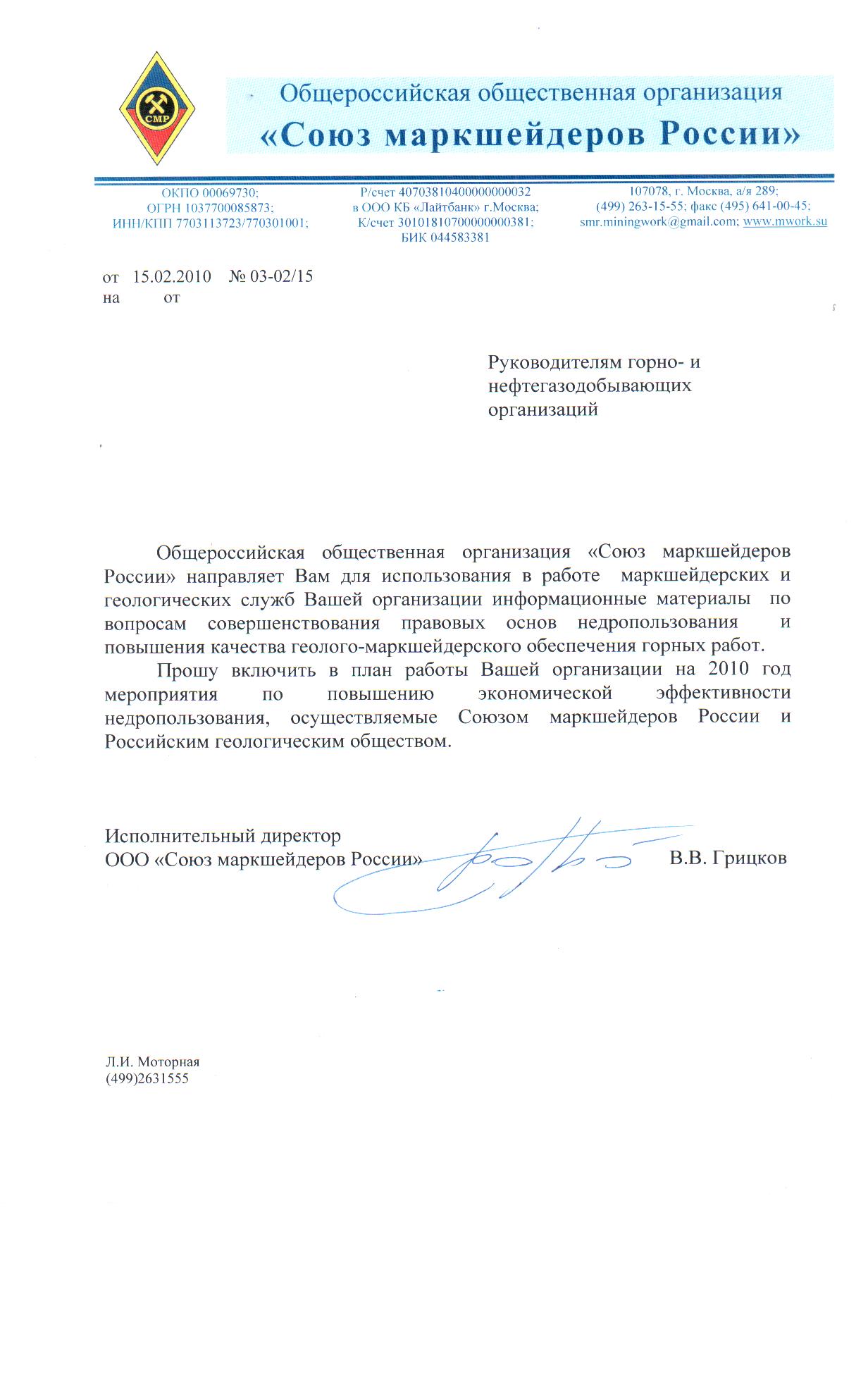 СМР

Общероссийская общественная организация
«Союз маркшейдеров России»

ОКПО 00069730;
ОГРН 1037700085873;
ИНН/КПП 7703113723/770301001;

Р/счет 40703810400000000032
в ООО КБ «Лайтбанк» г.Москва;
К/счет 30101810700000000381;
БИК 044583381

107078, г. Москва, а/я 289;
(499) 263-15-55; факс (495) 641-00-45;
smr.miningwork@gmail.com; www.mwork.su

от 15.02.2010 № 03-02/15
на от

Руководителям горно- и нефтегазодобывающих организаций

Общероссийская общественная организация «Союз маркшейдеров России» направляет Вам для использования в работе маркшейдерских и геологических служб Вашей организации информационные материалы по вопросам совершенствования правовых основ недропользования и повышения качества геолого-маркшейдерского обеспечения горных работ.

Прошу включить в план работы Вашей организации на 2010 год мероприятия по повышению экономической эффективности недропользования, осуществляемые Союзом маркшейдеров России и Российским геологическим обществом.

Исполнительный директор
ООО «Союз маркшейдеров России» В.В. Грицков

Л.И. Моторная
(499)2631555